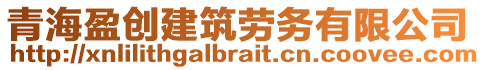 青海盈创建筑劳务有限公司
http://xnlilithgalbrait.cn.coovee.com